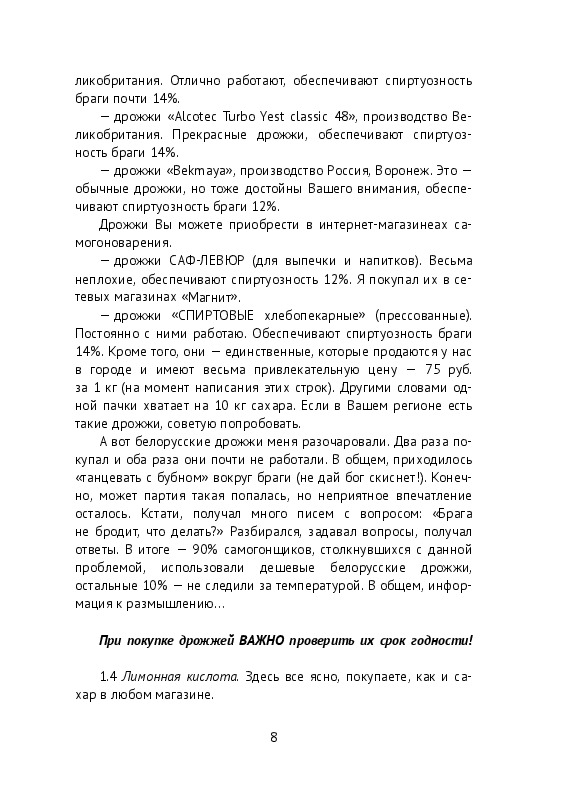 ликобритания. Отлично работают, обеспечивают спиртуозность браги почти 14%.

— дрожжи «Alcotec Turbo Yest classic 48», производство Великобритания. Прекрасные дрожжи, обеспечивают спиртуозность браги 14%.

— дрожжи «Bekmaya», производство Россия, Воронеж. Это — обычные дрожжи, но тоже достойны Вашего внимания, обеспечивают спиртуозность браги 12%.

Дрожжи Вы можете приобрести в интернет-магазинеах самогоноварения.

— дрожжи САФ-ЛЕВЮР (для выпечки и напитков). Весьма неплохие, обеспечивают спиртуозность 12%. Я покупал их в сетевых магазинах «Магнит».

— дрожжи «СПИРТОВЫЕ хлебопекарные» (прессованные). Постоянно с ними работаю. Обеспечивают спиртуозность браги 14%. Кроме того, они — единственные, которые продаются у нас в городе и имеют весьма привлекательную цену — 75 руб. за 1 кг (на момент написания этих строк). Другими словами одной пачки хватает на 10 кг сахара. Если в Вашем регионе есть такие дрожжи, советую попробовать.

А вот белорусские дрожжи меня разочаровали. Два раза покупал и оба раза они почти не работали. В общем, приходилось «танцевать с бубном» вокруг браги (не дай бог скиснет!). Конечно, может партия такая попалась, но неприятное впечатление осталось. Кстати, получал много писем с вопросом: «Брага не бродит, что делать?» Разбирался, задавал вопросы, получал ответы. В итоге — 90% самогонщиков, столкнувшихся с данной проблемой, использовали дешевые белорусские дрожжи, остальные 10% — не следили за температурой. В общем, информация к размышлению…

При покупке дрожжей ВАЖНО проверить их срок годности!

1.4 Лимонная кислота. Здесь все ясно, покупаете, как и сахар в любом магазине.

8